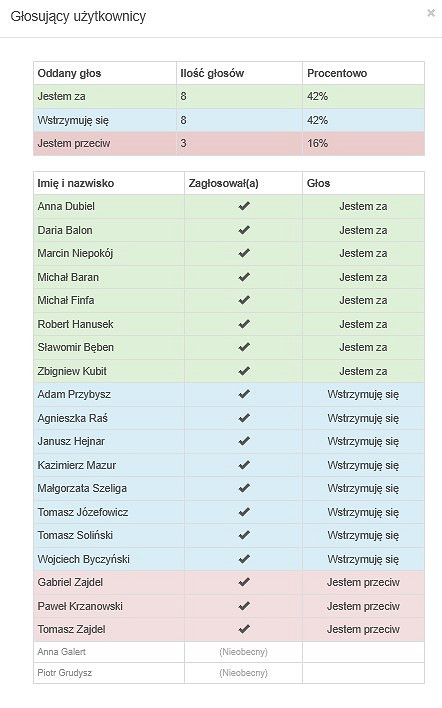 Głosujący użytkownicy

×

| Oddany głos | Ilość głosów | Procentowo |
|---|---|---|
| Jestem za | 8 | 42% |
| Wstrzymuję się | 8 | 42% |
| Jestem przeciw | 3 | 16% |

| Imię i nazwisko | Zagłosował(a) | Głos |
|---|---|---|
| Anna Dubiel | ✔ | Jestem za |
| Daria Balon | ✔ | Jestem za |
| Marcin Niepokój | ✔ | Jestem za |
| Michał Baran | ✔ | Jestem za |
| Michał Finfa | ✔ | Jestem za |
| Robert Hanusek | ✔ | Jestem za |
| Sławomir Bęben | ✔ | Jestem za |
| Zbigniew Kubit | ✔ | Jestem za |
| Adam Przybysz | ✔ | Wstrzymuję się |
| Agnieszka Raś | ✔ | Wstrzymuję się |
| Janusz Hejnar | ✔ | Wstrzymuję się |
| Kazimierz Mazur | ✔ | Wstrzymuję się |
| Małgorzata Szeliga | ✔ | Wstrzymuję się |
| Tomasz Józefowicz | ✔ | Wstrzymuję się |
| Tomasz Soliński | ✔ | Wstrzymuję się |
| Wojciech Byczyński | ✔ | Wstrzymuję się |
| Gabriel Zajdel | ✔ | Jestem przeciw |
| Paweł Krzanowski | ✔ | Jestem przeciw |
| Tomasz Zajdel | ✔ | Jestem przeciw |
| Anna Galert | (Nieobecny) | |
| Piotr Grudysz | (Nieobecny) | |